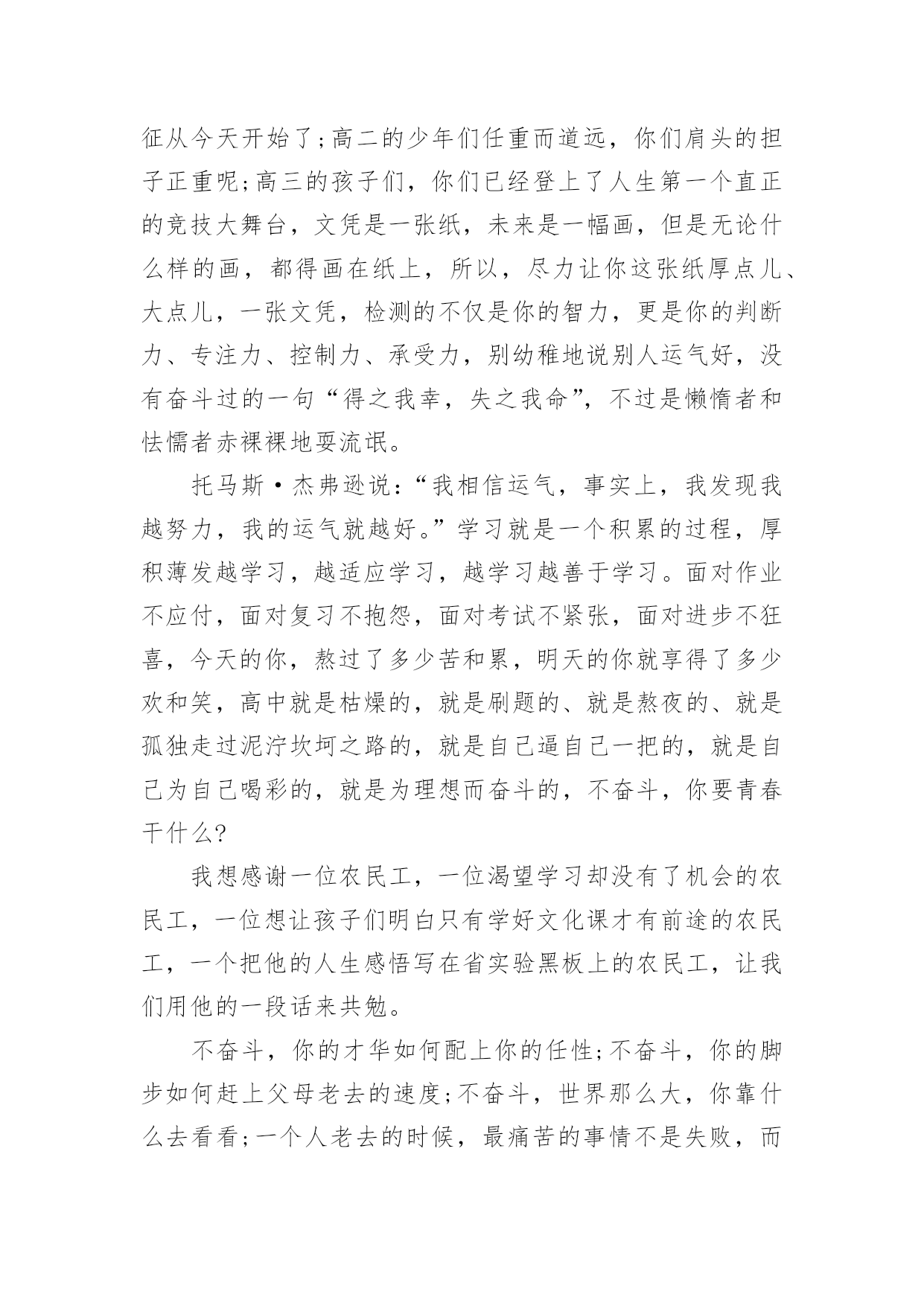 征从今天开始了;高二的少年们任重而道远，你们肩头的担子正重呢;高三的孩子们，你们已经登上了人生第一个直正的竞技大舞台，文凭是一张纸，未来是一幅画，但是无论什么样的画，都得画在纸上，所以，尽力让你这张纸厚点儿、大点儿，一张文凭，检测的不仅是你的智力，更是你的判断力、专注力、控制力、承受力，别幼稚地说别人运气好，没有奋斗过的一句“得之我幸，失之我命”，不过是懒惰者和怯懦者赤裸裸地耍流氓。

托马斯·杰弗逊说:“我相信运气，事实上，我发现我越努力，我的运气就越好。”学习就是一个积累的过程，厚积薄发越学习，越适应学习，越学习越善于学习。面对作业不应付，面对复习不抱怨，面对考试不紧张，面对进步不狂喜，今天的你，熬过了多少苦和累，明天的你就享得了多少欢和笑，高中就是枯燥的，就是刷题的、就是熬夜的、就是孤独走过泥泞坎坷之路的，就是自己逼自己一把的，就是自己为自己喝彩的，就是为理想而奋斗的，不奋斗，你要青春干什么?

我想感谢一位农民工，一位渴望学习却没有了机会的农民工，一位想让孩子们明白只有学好文化课才有前途的农民工，一个把他的人生感悟写在省实验黑板上的农民工，让我们用他的一段话来共勉。

不奋斗，你的才华如何配上你的任性;不奋斗，你的脚步如何赶上父母老去的速度;不奋斗，世界那么大，你靠什么去看看;一个人老去的时候，最痛苦的事情不是失败，而